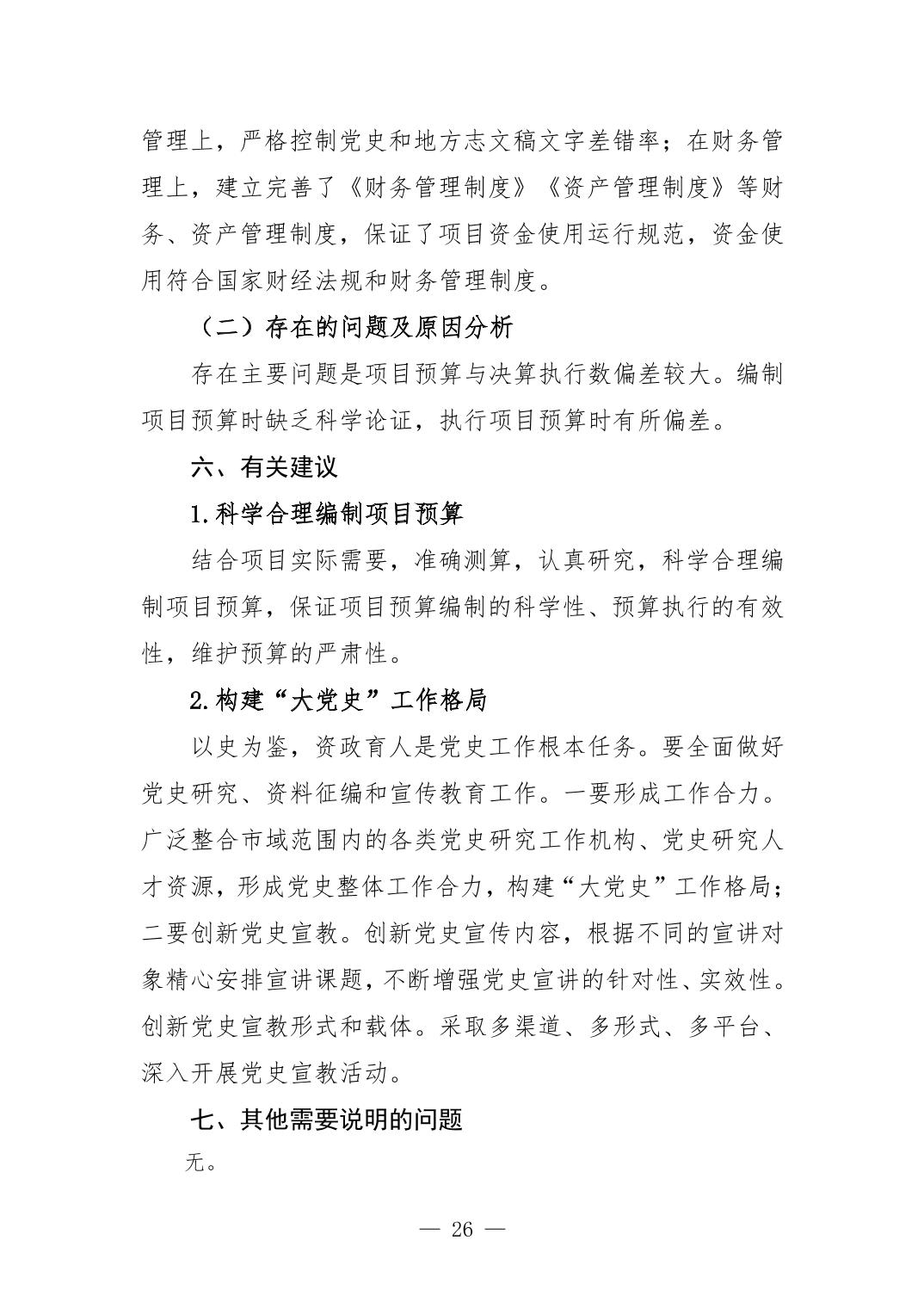 管理上，严格控制党史和地方志文稿文字差错率；在财务管理上，建立完善了《财务管理制度》《资产管理制度》等财务、资产管理制度，保证了项目资金使用运行规范，资金使用符合国家财经法规和财务管理制度。

（二）存在的问题及原因分析

存在主要问题是项目预算与决算执行数偏差较大。编制项目预算时缺乏科学论证，执行项目预算时有所偏差。

六、有关建议

1.科学合理编制项目预算

结合项目实际需要，准确测算，认真研究，科学合理编制项目预算，保证项目预算编制的科学性、预算执行的有效性，维护预算的严肃性。

2.构建“大党史”工作格局

以史为鉴，资政育人是党史工作根本任务。要全面做好党史研究、资料征编和宣传教育工作。一要形成工作合力。广泛整合市域范围内的各类党史研究工作机构、党史研究人才资源，形成党史整体工作合力，构建“大党史”工作格局；二要创新党史宣教。创新党史宣传内容，根据不同的宣讲对象精心安排宣讲课题，不断增强党史宣讲的针对性、实效性。创新党史宣教形式和载体。采取多渠道、多形式、多平台、深入开展党史宣教活动。

七、其他需要说明的问题

无。

— 26 —